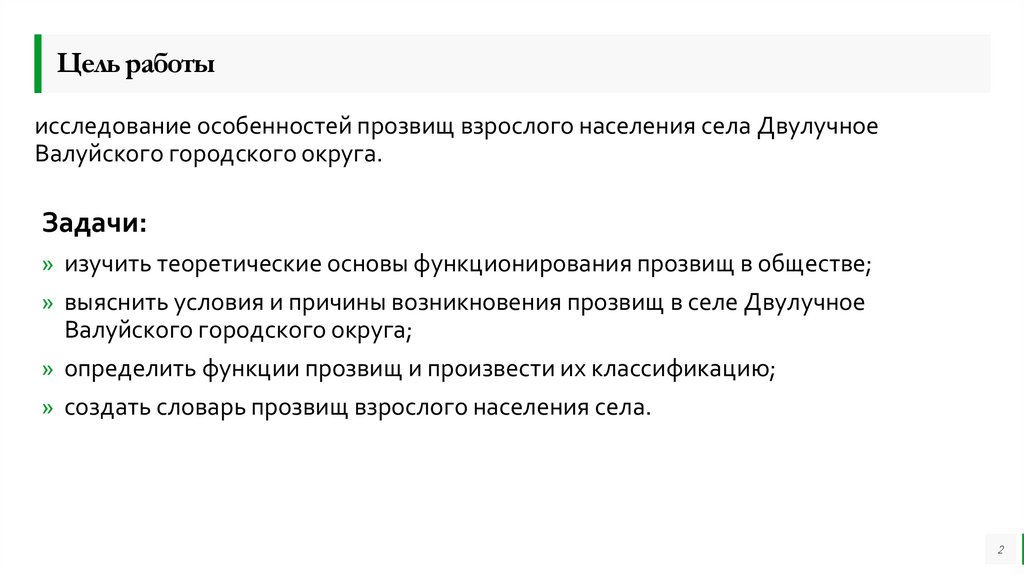 Цель работы

исследование особенностей прозвищ взрослого населения села Двулучное Валуйского городского округа.

Задачи:

» изучить теоретические основы функционирования прозвищ в обществе;

» выяснить условия и причины возникновения прозвищ в селе Двулучное Валуйского городского округа;

» определить функции прозвищ и произвести их классификацию;

» создать словарь прозвищ взрослого населения села.

2